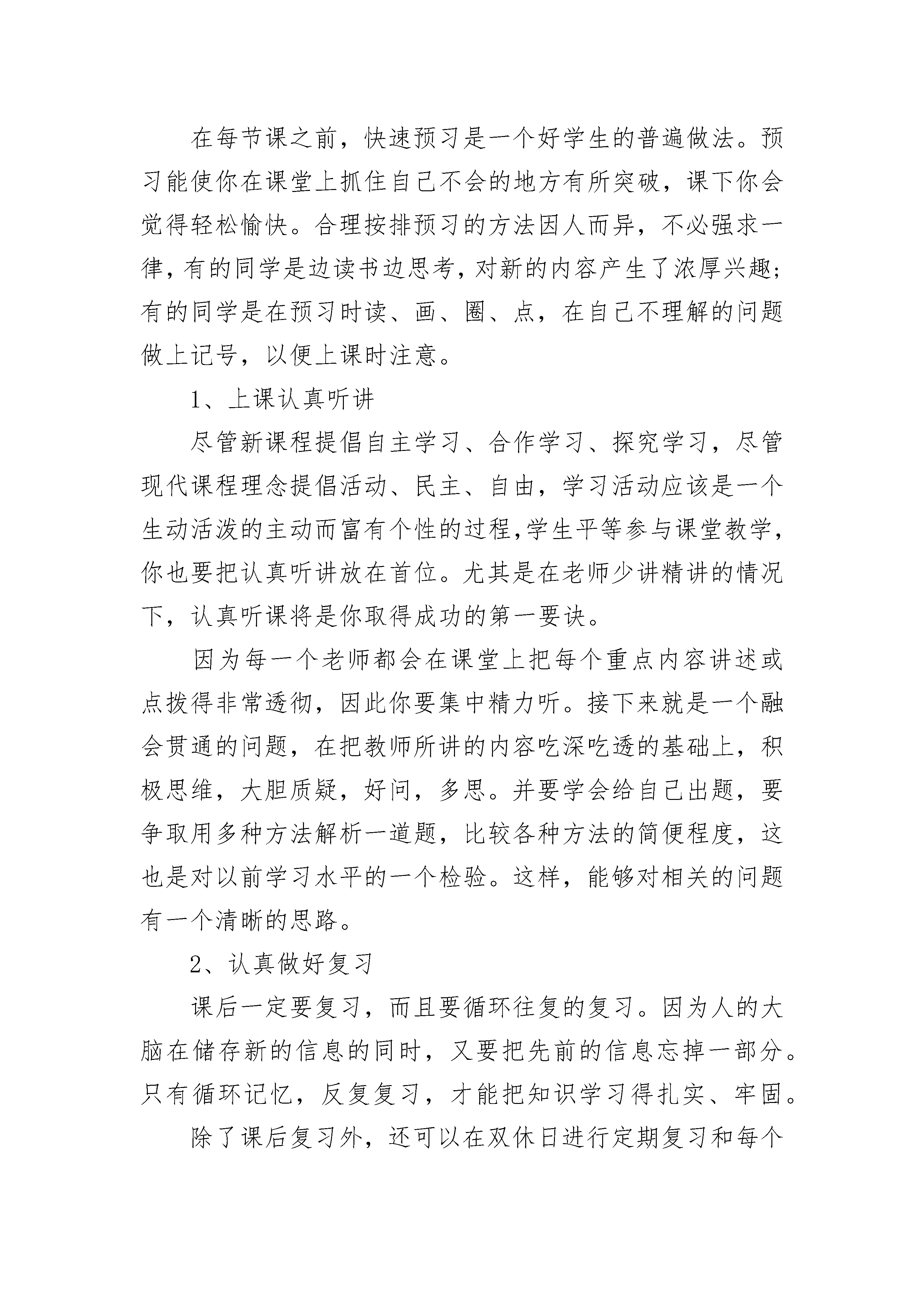 在每节课之前，快速预习是一个好学生的普遍做法。预习能使你在课堂上抓住自己不会的地方有所突破，课下你会觉得轻松愉快。合理按排预习的方法因人而异，不必强求一律，有的同学是边读书边思考，对新的内容产生了浓厚兴趣；有的同学是在预习时读、画、圈、点，在自己不理解的问题做上记号，以便上课时注意。

1、上课认真听讲

尽管新课程提倡自主学习、合作学习、探究学习，尽管现代课程理念提倡活动、民主、自由，学习活动应该是一个生动活泼的主动而富有个性的过程,学生平等参与课堂教学，你也要把认真听讲放在首位。尤其是在老师少讲精讲的情况下，认真听课将是你取得成功的第一要诀。

因为每一个老师都会在课堂上把每个重点内容讲述或点拨得非常透彻，因此你要集中精力听。接下来就是一个融会贯通的问题，在把教师所讲的内容吃深吃透的基础上，积极思维，大胆质疑，好问，多思。并要学会给自己出题，要争取用多种方法解析一道题，比较各种方法的简便程度，这也是对以前学习水平的一个检验。这样，能够对相关的问题有一个清晰的思路。

2、认真做好复习

课后一定要复习，而且要循环往复的复习。因为人的大脑在储存新的信息的同时，又要把先前的信息忘掉一部分。只有循环记忆，反复复习，才能把知识学习得扎实、牢固。

除了课后复习外，还可以在双休日进行定期复习和每个